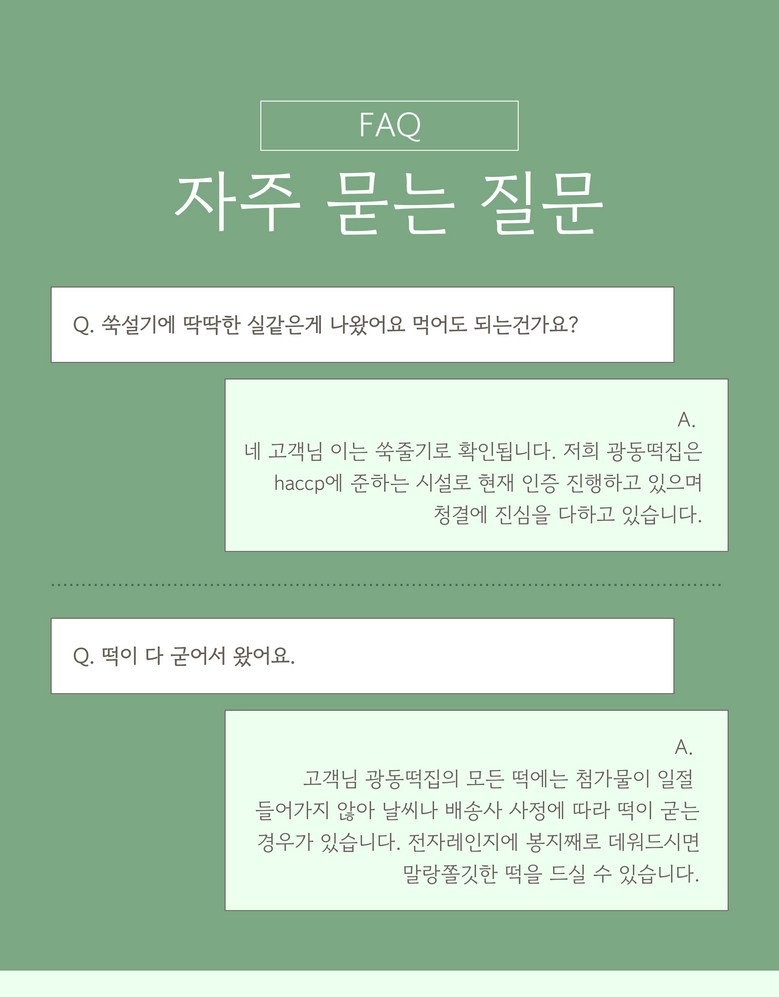 FAQ

자주 묻는 질문

Q. 쑥설기에 딱딱한 실같은게 나왔어요 먹어도 되는건가요?

A.
네 고객님 이는 쑥줄기로 확인됩니다. 저희 광동떡집은 haccp에 준하는 시설로 현재 인증 진행하고 있으며 청결에 진심을 다하고 있습니다.

Q. 떡이 다 굳어서 왔어요.

A.
고객님 광동떡집의 모든 떡에는 첨가물이 일절 들어가지 않아 날씨나 배송사 사정에 따라 떡이 굳는 경우가 있습니다. 전자레인지에 봉지째로 데워드시면 말랑쫄깃한 떡을 드실 수 있습니다.